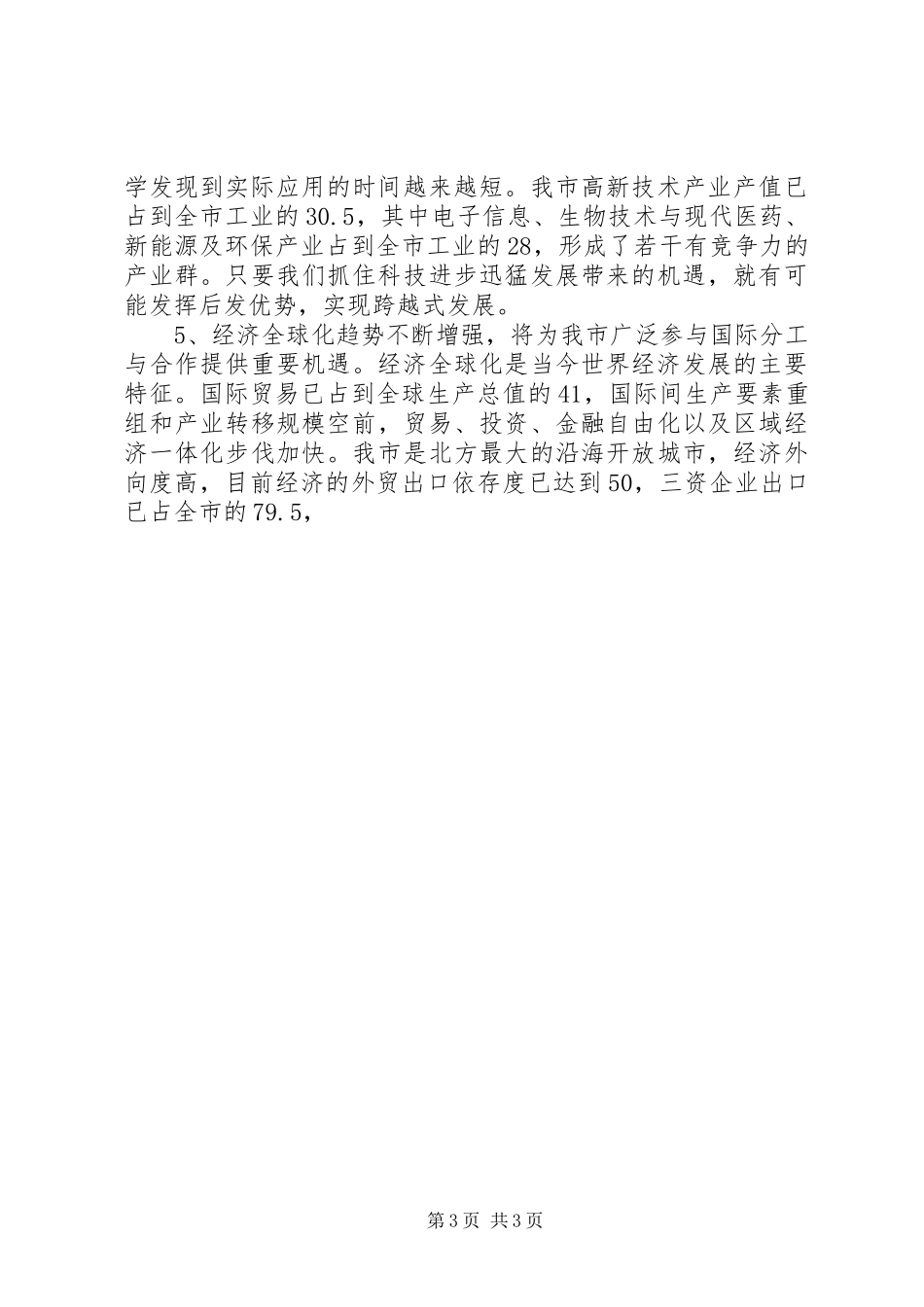 学发现到实际应用的时间越来越短。我市高新技术产业产值已占到全市工业的30.5，其中电子信息、生物技术与现代医药、新能源及环保产业占到全市工业的28，形成了若干有竞争力的产业群。只要我们抓住科技进步迅猛发展带来的机遇，就有可能发挥后发优势，实现跨越式发展。

5、经济全球化趋势不断增强，将为我市广泛参与国际分工与合作提供重要机遇。经济全球化是当今世界经济发展的主要特征。国际贸易已占到全球生产总值的41，国际间生产要素重组和产业转移规模空前，贸易、投资、金融自由化以及区域经济一体化步伐加快。我市是北方最大的沿海开放城市，经济外向度高，目前经济的外贸出口依存度已达到50，三资企业出口已占全市的79.5，

第3页 共3页